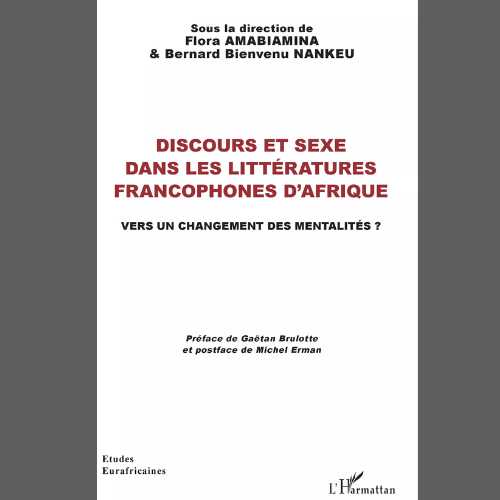 Sous la direction de
Flora AMABIAMINA
& Bernard Bienvenu NANKEU

DISCOURS ET SEXE
DANS LES LITTÉRATURES
FRANCOPHONES D'AFRIQUE

VERS UN CHANGEMENT DES MENTALITÉS ?

Préface de Gaëtan Brulotte
et postface de Michel Erman

Etudes
Eurafricaines

L'Harmattan